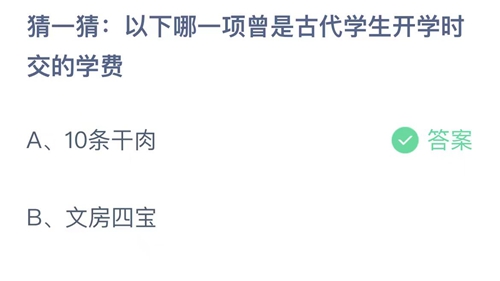 猜一猜：以下哪一项曾是古代学生开学时交的学费

A、10条干肉

答案

B、文房四宝